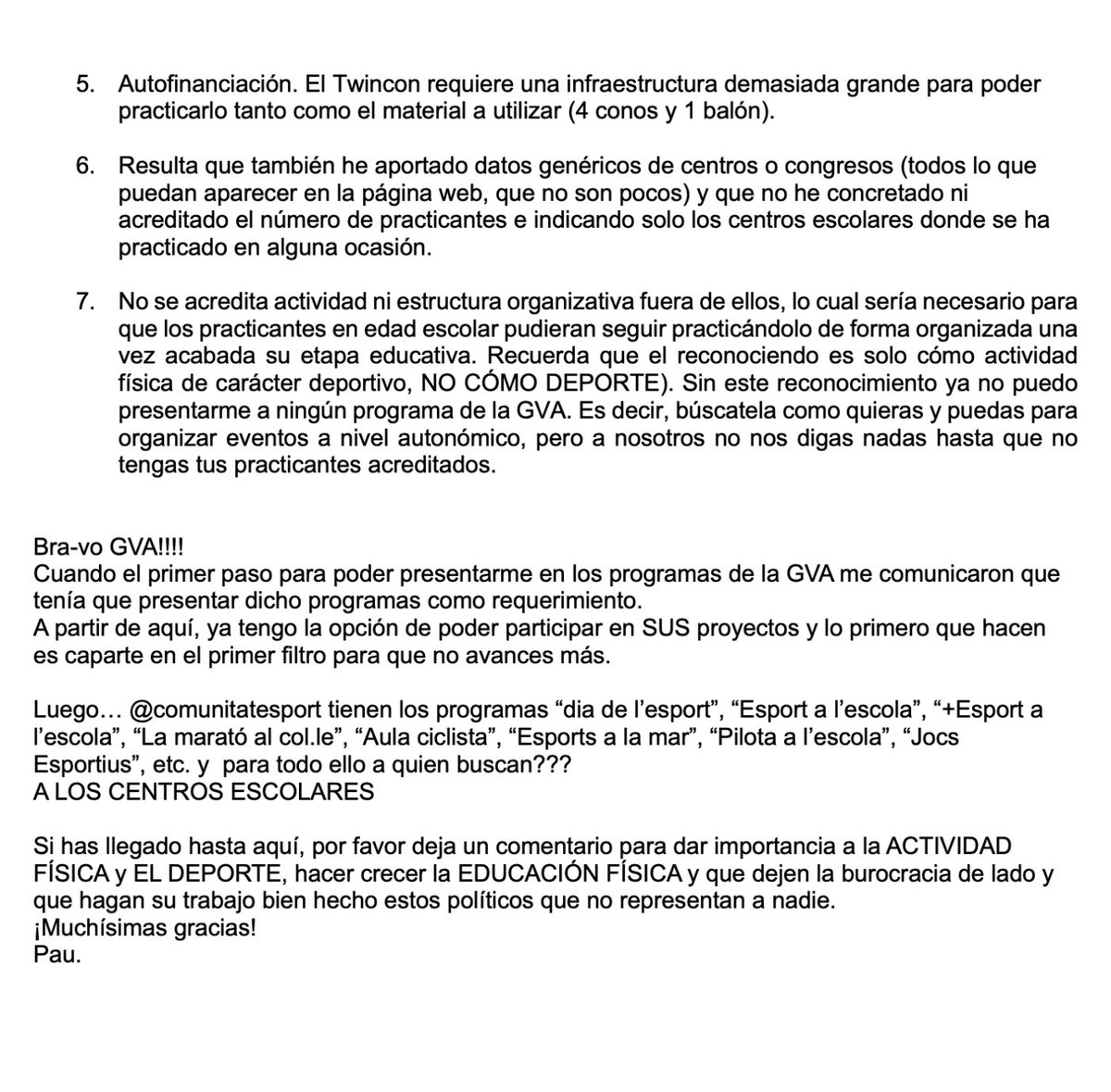 5. Autofinanciación. El Twincon requiere una infraestructura demasiada grande para poder practicarlo tanto como el material a utilizar (4 conos y 1 balón).

6. Resulta que también he aportado datos genéricos de centros o congresos (todos lo que puedan aparecer en la página web, que no son pocos) y que no he concretado ni acreditado el número de practicantes e indicando solo los centros escolares donde se ha practicado en alguna ocasión.

7. No se acredita actividad ni estructura organizativa fuera de ellos, lo cual sería necesario para que los practicantes en edad escolar pudieran seguir practicándolo de forma organizada una vez acabada su etapa educativa. Recuerda que el reconociendo es solo cómo actividad física de carácter deportivo, NO CÓMO DEPORTE). Sin este reconocimiento ya no puedo presentarme a ningún programa de la GVA. Es decir, búscatela como quieras y puedas para organizar eventos a nivel autonómico, pero a nosotros no nos digas nadas hasta que no tengas tus practicantes acreditados.

Bra-vo GVA!!!!
Cuando el primer paso para poder presentarme en los programas de la GVA me comunicaron que tenía que presentar dicho programas como requerimiento.
A partir de aquí, ya tengo la opción de poder participar en SUS proyectos y lo primero que hacen es caparte en el primer filtro para que no avances más.

Luego… @comunitatesport tienen los programas “dia de l’esport”, “Esport a l’escola”, “+Esport a l’escola”, “La marató al col.le”, “Aula ciclista”, “Esports a la mar”, “Pilota a l’escola”, “Jocs Esportius”, etc. y para todo ello a quien buscan???
A LOS CENTROS ESCOLARES

Si has llegado hasta aquí, por favor deja un comentario para dar importancia a la ACTIVIDAD FÍSICA y EL DEPORTE, hacer crecer la EDUCACIÓN FÍSICA y que dejen la burocracia de lado y que hagan su trabajo bien hecho estos políticos que no representan a nadie.
¡Muchísimas gracias!
Pau.